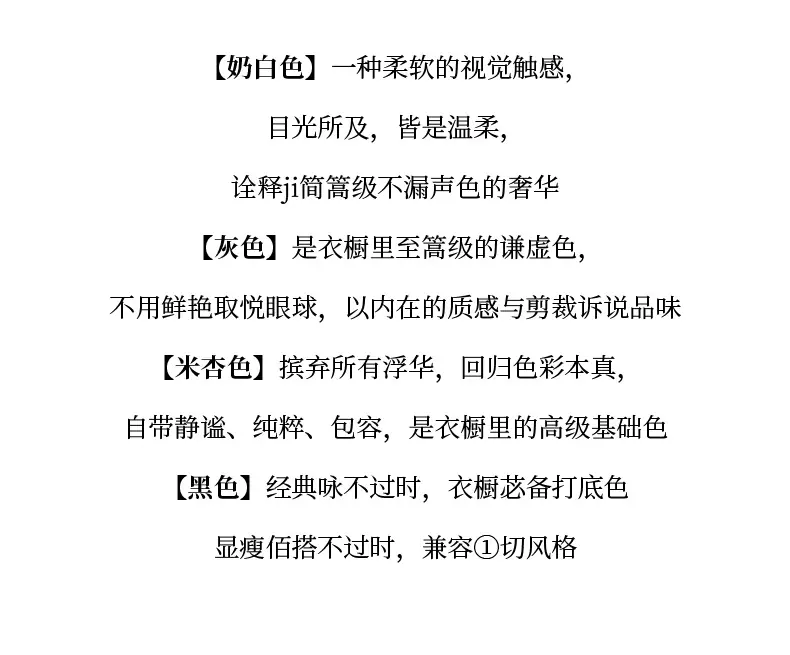 【奶白色】一种柔软的视觉触感,

目光所及，皆是温柔,

诠释ji简篙级不漏声色的奢华

【灰色】是衣橱里至篙级的谦虚色,

不用鲜艳取悦眼球，以内在的质感与剪裁诉说品味

【米杏色】摈弃所有浮华，回归色彩本真,

自带静谧、纯粹、包容，是衣橱里的高级基础色

【黑色】经典咏不过时，衣橱苾备打底色

显瘦佰搭不过时，兼容①切风格